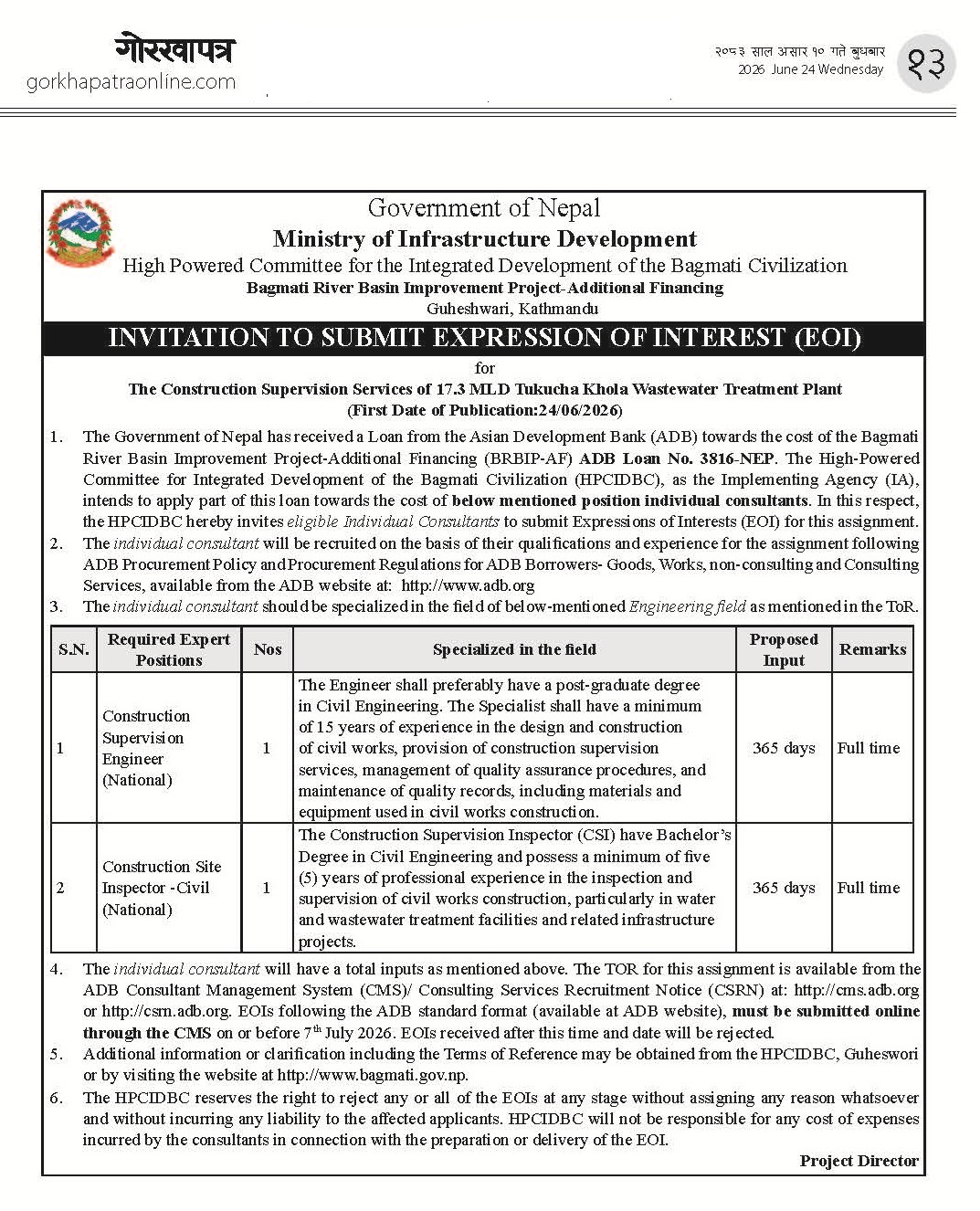 गोरखापत्र
gorkhapatraonline.com

२०८३ साल असार १० गते बुधबार
2026 June 24 Wednesday

१३

Government of Nepal
Ministry of Infrastructure Development
High Powered Committee for the Integrated Development of the Bagmati Civilization
Bagmati River Basin Improvement Project-Additional Financing
Guheshwari, Kathmandu

INVITATION TO SUBMIT EXPRESSION OF INTEREST (EOI)

for
The Construction Supervision Services of 17.3 MLD Tukucha Khola Wastewater Treatment Plant
(First Date of Publication:24/06/2026)

1. The Government of Nepal has received a Loan from the Asian Development Bank (ADB) towards the cost of the Bagmati River Basin Improvement Project-Additional Financing (BRBIP-AF) ADB Loan No. 3816-NEP. The High-Powered Committee for Integrated Development of the Bagmati Civilization (HPCIDBC), as the Implementing Agency (IA), intends to apply part of this loan towards the cost of below mentioned position individual consultants. In this respect, the HPCIDBC hereby invites eligible Individual Consultants to submit Expressions of Interests (EOI) for this assignment.
2. The individual consultant will be recruited on the basis of their qualifications and experience for the assignment following ADB Procurement Policy and Procurement Regulations for ADB Borrowers- Goods, Works, non-consulting and Consulting Services, available from the ADB website at: http://www.adb.org
3. The individual consultant should be specialized in the field of below-mentioned Engineering field as mentioned in the ToR.

| S.N. | Required Expert Positions | Nos | Specialized in the field | Proposed Input | Remarks |
|---|---|---|---|---|---|
| 1 | Construction Supervision Engineer (National) | 1 | The Engineer shall preferably have a post-graduate degree in Civil Engineering. The Specialist shall have a minimum of 15 years of experience in the design and construction of civil works, provision of construction supervision services, management of quality assurance procedures, and maintenance of quality records, including materials and equipment used in civil works construction. | 365 days | Full time |
| 2 | Construction Site Inspector -Civil (National) | 1 | The Construction Supervision Inspector (CSI) have Bachelor's Degree in Civil Engineering and possess a minimum of five (5) years of professional experience in the inspection and supervision of civil works construction, particularly in water and wastewater treatment facilities and related infrastructure projects. | 365 days | Full time |

4. The individual consultant will have a total inputs as mentioned above. The TOR for this assignment is available from the ADB Consultant Management System (CMS)/ Consulting Services Recruitment Notice (CSRN) at: http://cms.adb.org or http://csrn.adb.org. EOIs following the ADB standard format (available at ADB website), must be submitted online through the CMS on or before 7$^{th}$ July 2026. EOIs received after this time and date will be rejected.
5. Additional information or clarification including the Terms of Reference may be obtained from the HPCIDBC, Guheswori or by visiting the website at http://www.bagmati.gov.np.
6. The HPCIDBC reserves the right to reject any or all of the EOIs at any stage without assigning any reason whatsoever and without incurring any liability to the affected applicants. HPCIDBC will not be responsible for any cost of expenses incurred by the consultants in connection with the preparation or delivery of the EOI.

Project Director